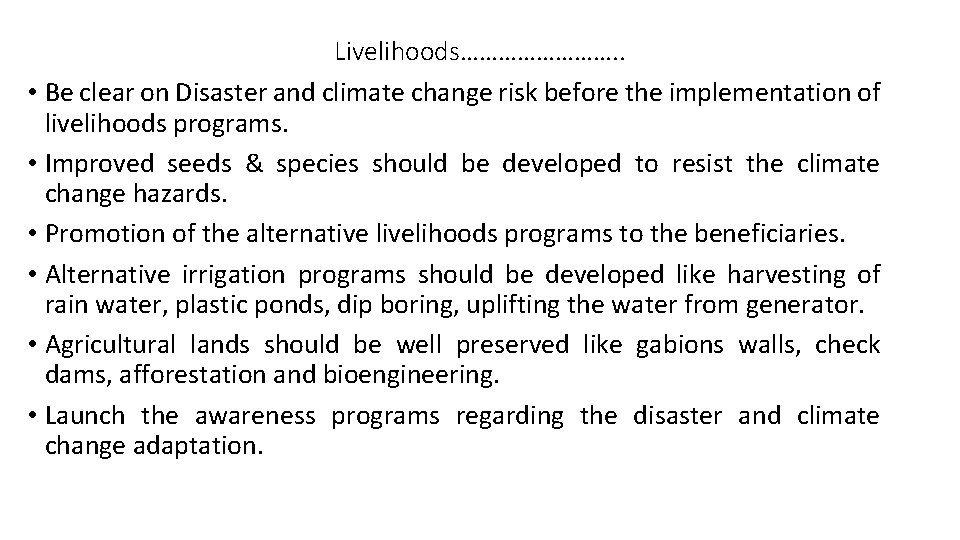 Livelihoods……………………..

• Be clear on Disaster and climate change risk before the implementation of livelihoods programs.
• Improved seeds & species should be developed to resist the climate change hazards.
• Promotion of the alternative livelihoods programs to the beneficiaries.
• Alternative irrigation programs should be developed like harvesting of rain water, plastic ponds, dip boring, uplifting the water from generator.
• Agricultural lands should be well preserved like gabions walls, check dams, afforestation and bioengineering.
• Launch the awareness programs regarding the disaster and climate change adaptation.